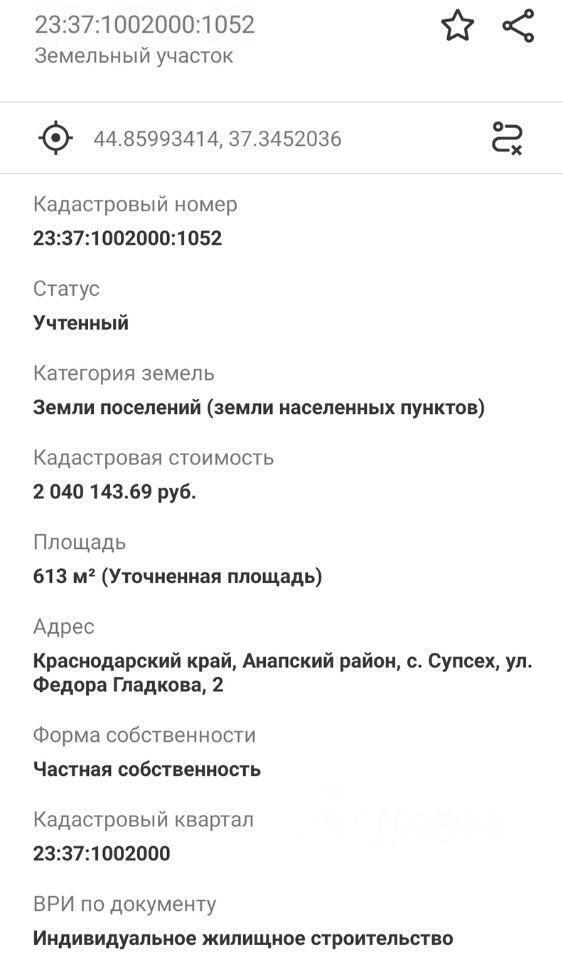 23:37:1002000:1052
Земельный участок

44.85993414, 37.3452036

Кадастровый номер
23:37:1002000:1052

Статус
Учтенный

Категория земель
Земли поселений (земли населенных пунктов)

Кадастровая стоимость
2 040 143.69 руб.

Площадь
613 м² (Уточненная площадь)

Адрес
Краснодарский край, Анапский район, с. Супсех, ул. Федора Гладкова, 2

Форма собственности
Частная собственность

Кадастровый квартал
23:37:1002000

ВРИ по документу
Индивидуальное жилищное строительство